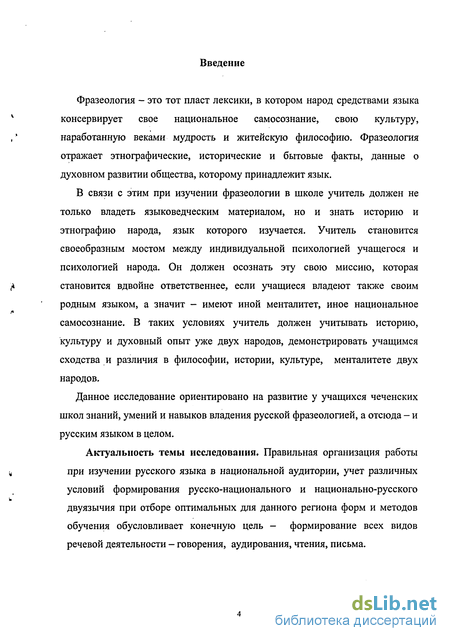 Введение

Фразеология – это тот пласт лексики, в котором народ средствами языка консервирует свое национальное самосознание, свою культуру, наработанную веками мудрость и житейскую философию. Фразеология отражает этнографические, исторические и бытовые факты, данные о духовном развитии общества, которому принадлежит язык.

В связи с этим при изучении фразеологии в школе учитель должен не только владеть языковедческим материалом, но и знать историю и этнографию народа, язык которого изучается. Учитель становится своеобразным мостом между индивидуальной психологией учащегося и психологией народа. Он должен осознать эту свою миссию, которая становится вдвойне ответственнее, если учащиеся владеют также своим родным языком, а значит – имеют иной менталитет, иное национальное самосознание. В таких условиях учитель должен учитывать историю, культуру и духовный опыт уже двух народов, демонстрировать учащимся сходства и различия в философии, истории, культуре, менталитете двух народов.

Данное исследование ориентировано на развитие у учащихся чеченских школ знаний, умений и навыков владения русской фразеологией, а отсюда – и русским языком в целом.

Актуальность темы исследования. Правильная организация работы при изучении русского языка в национальной аудитории, учет различных условий формирования русско-национального и национально-русского двуязычия при отборе оптимальных для данного региона форм и методов обучения обусловливает конечную цель – формирование всех видов речевой деятельности – говорения, аудирования, чтения, письма.

4

dsLib.net
библиотека диссертаций